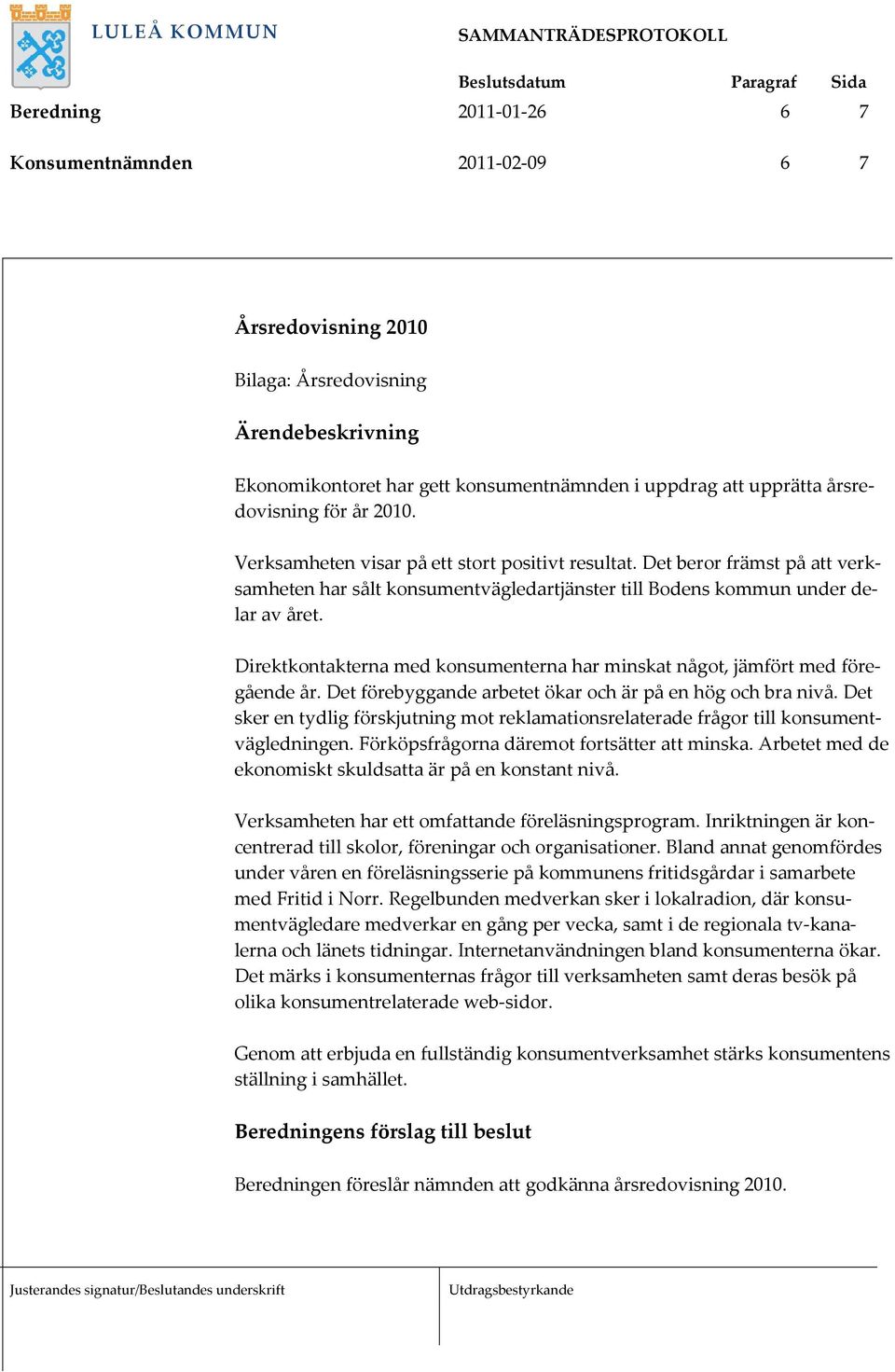 LULEÅ KOMMUN

SAMMANTRÄDESPROTOKOLL

| | Beslutsdatum | Paragraf | Sida |
|---|---|---|---|
| Beredning | 2011-01-26 | 6 | 7 |
| Konsumentnämnden | 2011-02-09 | 6 | 7 |

Årsredovisning 2010

Bilaga: Årsredovisning

Ärendebeskrivning

Ekonomikontoret har gett konsumentnämnden i uppdrag att upprätta årsredovisning för år 2010.

Verksamheten visar på ett stort positivt resultat. Det beror främst på att verksamheten har sålt konsumentvägledartjänster till Bodens kommun under delar av året.

Direktkontakterna med konsumenterna har minskat något, jämfört med föregående år. Det förebyggande arbetet ökar och är på en hög och bra nivå. Det sker en tydlig förskjutning mot reklamationsrelaterade frågor till konsumentvägledningen. Förköpsfrågorna däremot fortsätter att minska. Arbetet med de ekonomiskt skuldsatta är på en konstant nivå.

Verksamheten har ett omfattande föreläsningsprogram. Inriktningen är koncentrerad till skolor, föreningar och organisationer. Bland annat genomfördes under våren en föreläsningsserie på kommunens fritidsgårdar i samarbete med Fritid i Norr. Regelbunden medverkan sker i lokalradion, där konsumentvägledare medverkar en gång per vecka, samt i de regionala tv-kanalerna och länets tidningar. Internetanvändningen bland konsumenterna ökar. Det märks i konsumenternas frågor till verksamheten samt deras besök på olika konsumentrelaterade web-sidor.

Genom att erbjuda en fullständig konsumentverksamhet stärks konsumentens ställning i samhället.

Beredningens förslag till beslut

Beredningen föreslår nämnden att godkänna årsredovisning 2010.

Justerandes signatur/Beslutandes underskrift

Utdragsbestyrkande